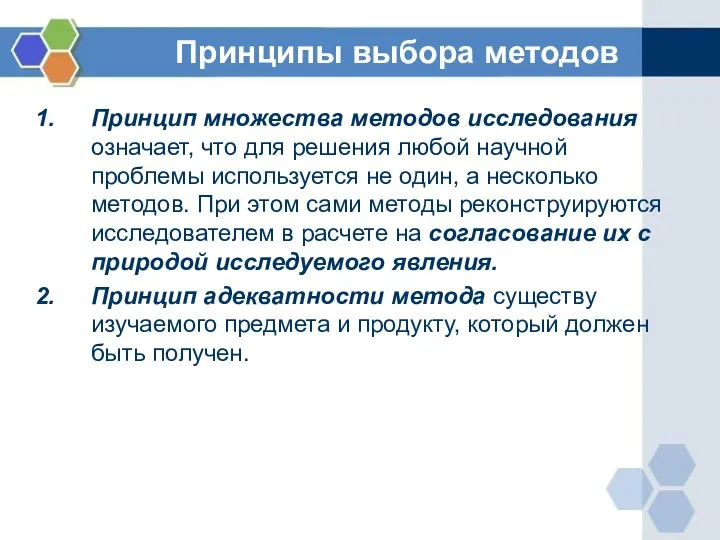 Принципы выбора методов

1. Принцип множества методов исследования означает, что для решения любой научной проблемы используется не один, а несколько методов. При этом сами методы реконструируются исследователем в расчете на согласование их с природой исследуемого явления.

2. Принцип адекватности метода существу изучаемого предмета и продукту, который должен быть получен.